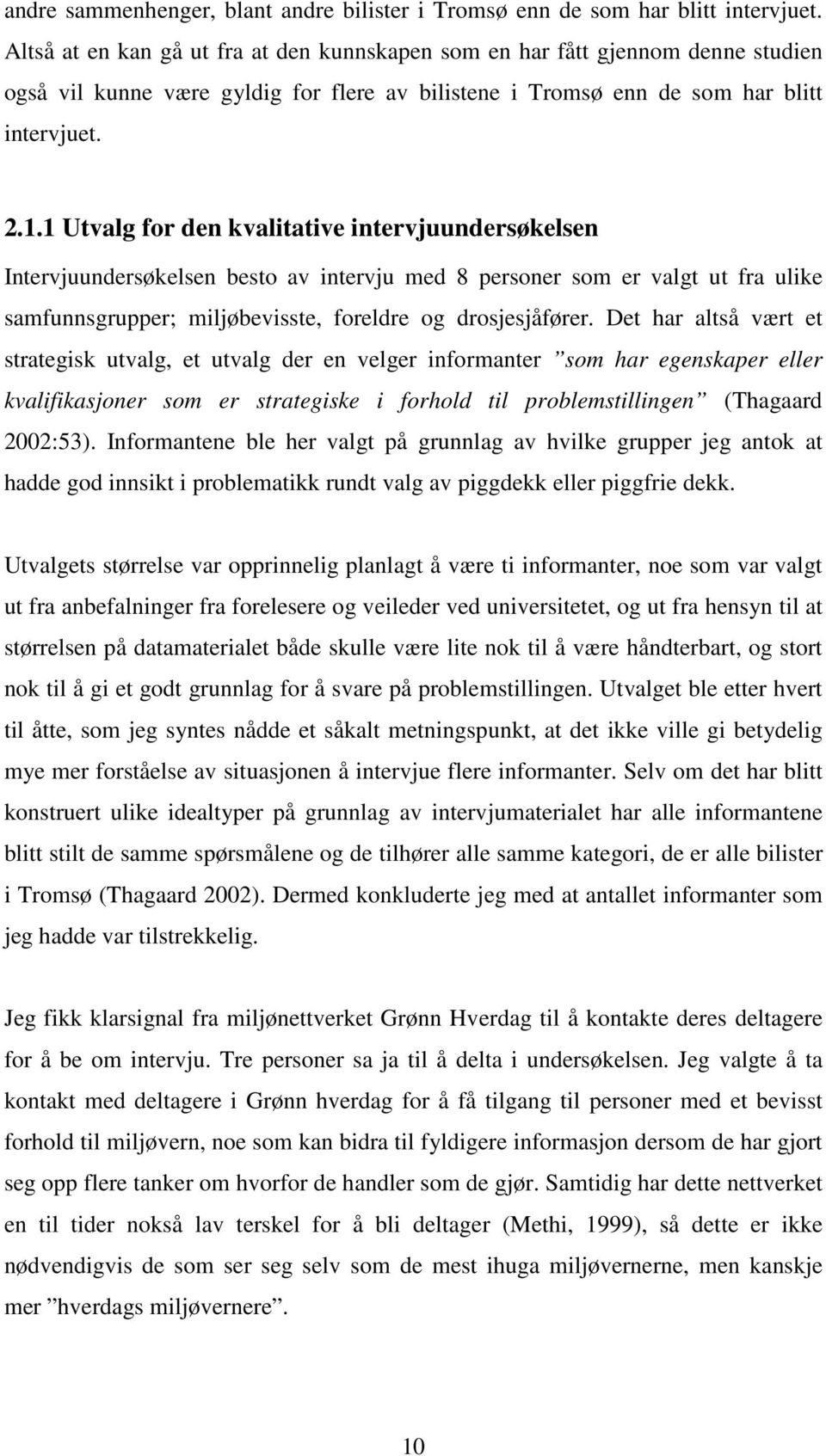 andre sammenhenger, blant andre bilister i Tromsø enn de som har blitt intervjuet. Altså at en kan gå ut fra at den kunnskapen som en har fått gjennom denne studien også vil kunne være gyldig for flere av bilistene i Tromsø enn de som har blitt intervjuet.

2.1.1 Utvalg for den kvalitative intervjuundersøkelsen

Intervjuundersøkelsen besto av intervju med 8 personer som er valgt ut fra ulike samfunnsgrupper; miljøbevisste, foreldre og drosjesjåfører. Det har altså vært et strategisk utvalg, et utvalg der en velger informanter ”som har egenskaper eller kvalifikasjoner som er strategiske i forhold til problemstillingen” (Thagaard 2002:53). Informantene ble her valgt på grunnlag av hvilke grupper jeg antok at hadde god innsikt i problematikk rundt valg av piggdekk eller piggfrie dekk.

Utvalgets størrelse var opprinnelig planlagt å være ti informanter, noe som var valgt ut fra anbefalninger fra forelesere og veileder ved universitetet, og ut fra hensyn til at størrelsen på datamaterialet både skulle være lite nok til å være håndterbart, og stort nok til å gi et godt grunnlag for å svare på problemstillingen. Utvalget ble etter hvert til åtte, som jeg syntes nådde et såkalt metningspunkt, at det ikke ville gi betydelig mye mer forståelse av situasjonen å intervjue flere informanter. Selv om det har blitt konstruert ulike idealtyper på grunnlag av intervjumaterialet har alle informantene blitt stilt de samme spørsmålene og de tilhører alle samme kategori, de er alle bilister i Tromsø (Thagaard 2002). Dermed konkluderte jeg med at antallet informanter som jeg hadde var tilstrekkelig.

Jeg fikk klarsignal fra miljønettverket Grønn Hverdag til å kontakte deres deltagere for å be om intervju. Tre personer sa ja til å delta i undersøkelsen. Jeg valgte å ta kontakt med deltagere i Grønn hverdag for å få tilgang til personer med et bevisst forhold til miljøvern, noe som kan bidra til fyldigere informasjon dersom de har gjort seg opp flere tanker om hvorfor de handler som de gjør. Samtidig har dette nettverket en til tider nokså lav terskel for å bli deltager (Methi, 1999), så dette er ikke nødvendigvis de som ser seg selv som de mest ihuga miljøvernerne, men kanskje mer ”hverdags miljøvernere”.

10